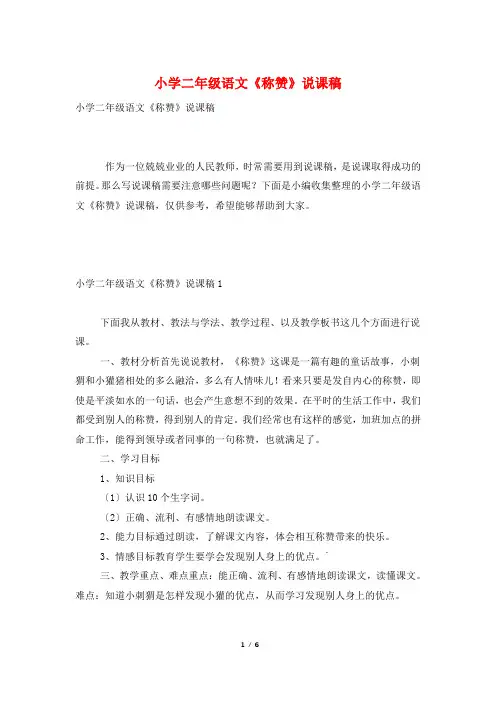 小学二年级语文《称赞》说课稿

小学二年级语文《称赞》说课稿

作为一位兢兢业业的人民教师，时常需要用到说课稿，是说课取得成功的前提。那么写说课稿需要注意哪些问题呢？下面是小编收集整理的小学二年级语文《称赞》说课稿，仅供参考，希望能够帮助到大家。

小学二年级语文《称赞》说课稿 1

下面我从教材、教法与学法、教学过程、以及教学板书这几个方面进行说课。

一、教材分析首先说说教材，《称赞》这课是一篇有趣的童话故事，小刺猬和小獾猪相处的多么融洽，多么有人情味儿！看来只要是发自内心的称赞，即使是平淡如水的一句话，也会产生意想不到的效果。在平时的生活工作中，我们都受到别人的称赞，得到别人的肯定。我们经常也有这样的感觉，加班加点的拼命工作，能得到领导或者同事的一句称赞，也就满足了。

二、学习目标

1、知识目标

（1）认识 10 个生字词。

（2）正确、流利、有感情地朗读课文。

2、能力目标通过朗读，了解课文内容，体会相互称赞带来的快乐。

3、情感目标教育学生要学会发现别人身上的优点。

三、教学重点、难点重点：能正确、流利、有感情地朗读课文，读懂课文。难点：知道小刺猬是怎样发现小獾的优点，从而学习发现别人身上的优点。

1 / 6